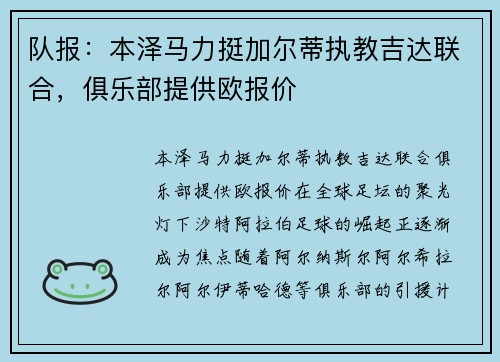 队报：本泽马力挺加尔蒂执教吉达联合，俱乐部提供欧报价

本泽马力挺加尔蒂执教吉达联合俱乐部提供欧报价在全球足坛的聚光灯下沙特阿拉伯足球的崛起正逐渐成为焦点随着阿尔纳斯尔阿尔希拉尔阿尔伊蒂哈德等俱乐部的引援计